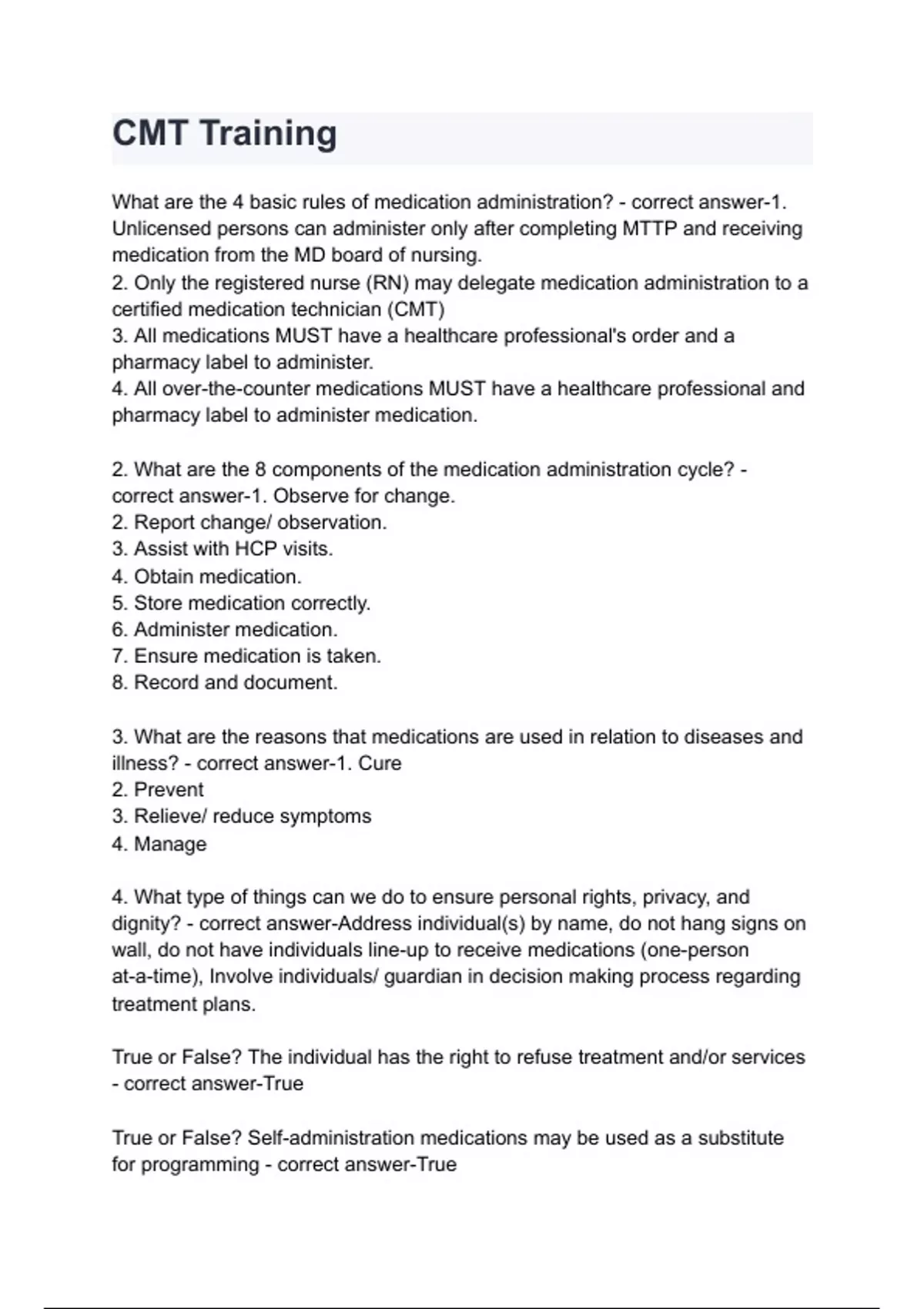 CMT Training

What are the 4 basic rules of medication administration? - correct answer-1. Unlicensed persons can administer only after completing MTTP and receiving medication from the MD board of nursing.
2. Only the registered nurse (RN) may delegate medication administration to a certified medication technician (CMT)
3. All medications MUST have a healthcare professional's order and a pharmacy label to administer.
4. All over-the-counter medications MUST have a healthcare professional and pharmacy label to administer medication.

2. What are the 8 components of the medication administration cycle? - correct answer-1. Observe for change.
2. Report change/ observation.
3. Assist with HCP visits.
4. Obtain medication.
5. Store medication correctly.
6. Administer medication.
7. Ensure medication is taken.
8. Record and document.

3. What are the reasons that medications are used in relation to diseases and illness? - correct answer-1. Cure
2. Prevent
3. Relieve/ reduce symptoms
4. Manage

4. What type of things can we do to ensure personal rights, privacy, and dignity? - correct answer-Address individual(s) by name, do not hang signs on wall, do not have individuals line-up to receive medications (one-person at-a-time), Involve individuals/ guardian in decision making process regarding treatment plans.

True or False? The individual has the right to refuse treatment and/or services - correct answer-True

True or False? Self-administration medications may be used as a substitute for programming - correct answer-True